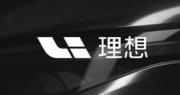 理想